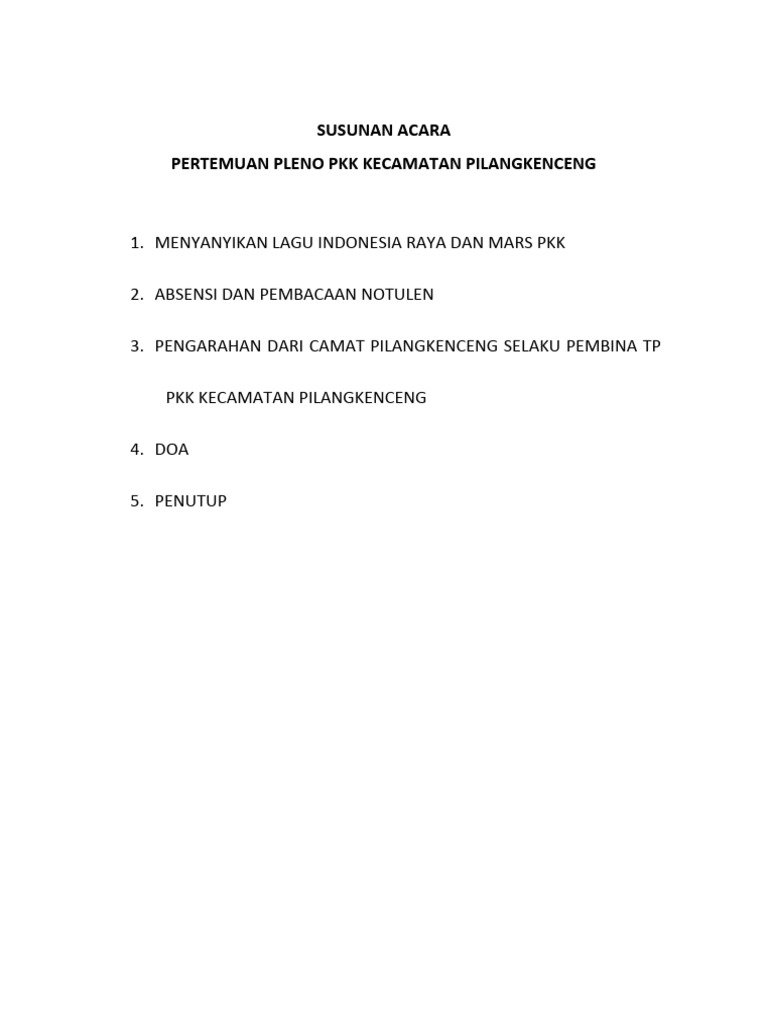 SUSUNAN ACARA

PERTEMUAN PLENO PKK KECAMATAN PILANGKENCENG

1. MENYANYIKAN LAGU INDONESIA RAYA DAN MARS PKK

2. ABSENSI DAN PEMBACAAN NOTULEN

3. PENGARAHAN DARI CAMAT PILANGKENCENG SELAKU PEMBINA TP PKK KECAMATAN PILANGKENCENG

4. DOA

5. PENUTUP